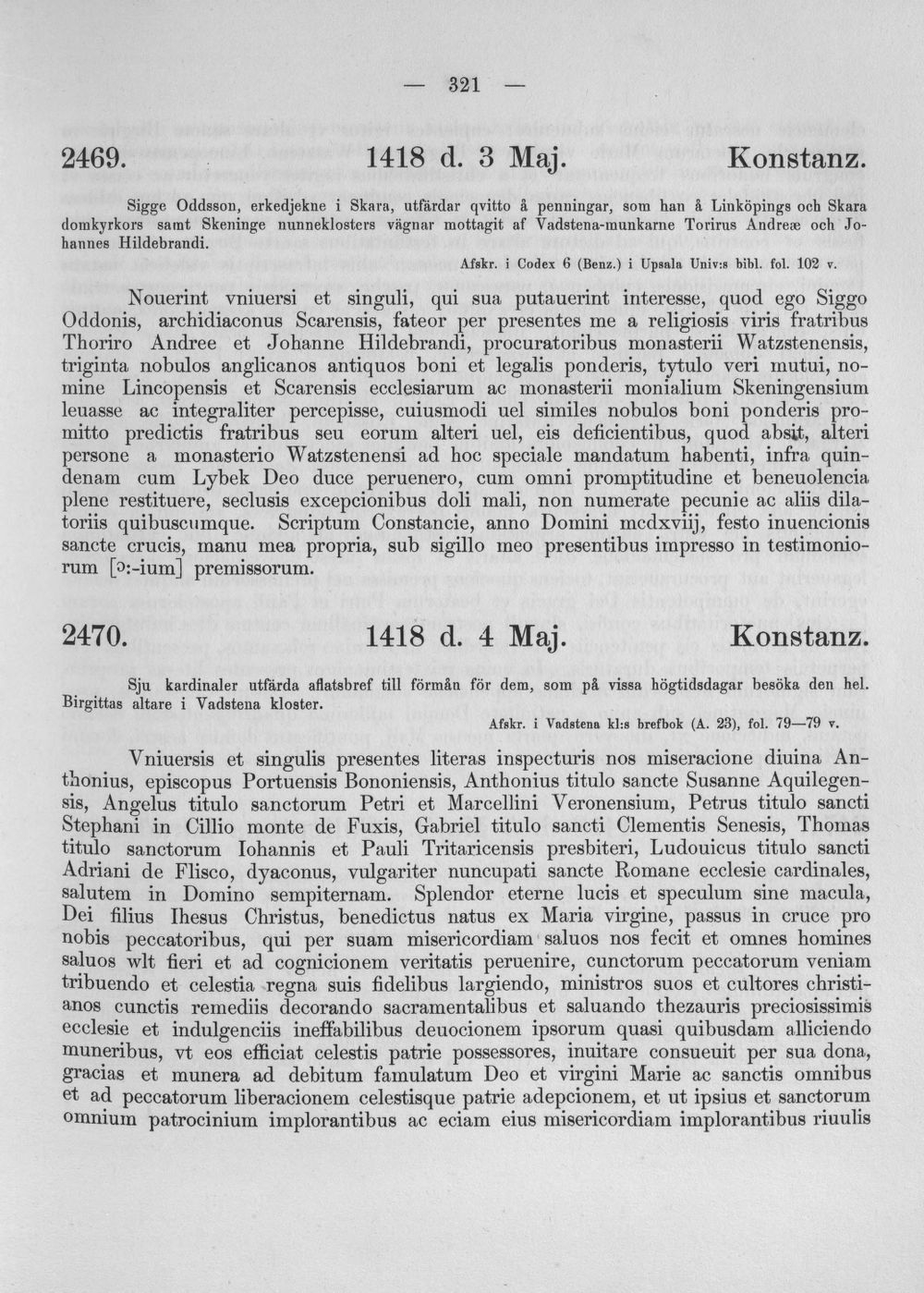 — 321 —

2469. 1418 d. 3 Maj. Konstanz.

Sigge Oddsson, erkedjekne i Skara, utfärdar qvitto å penningar, som han å Linköpings och Skara domkyrkors samt Skeninge nunneklosters vägnar mottagit af Vadstena-munkarne Torirus Andreæ och Johannes Hildebrandi.

Afskr. i Codex 6 (Benz.) i Upsala Univ:s bibl. fol. 102 v.

Nouerint vniuersi et singuli, qui sua putauerint interesse, quod ego Siggo Oddonis, archidiaconus Scarensis, fateor per presentes me a religiosis viris fratribus Thoriro Andree et Johanne Hildebrandi, procuratoribus monasterii Watzstenensis, triginta nobulos anglicanos antiquos boni et legalis ponderis, tytulo veri mutui, nomine Lincopensis et Scarensis ecclesiarum ac monasterii monialium Skeningensium leuasse ac integraliter percepisse, cuiusmodi uel similes nobulos boni ponderis promitto predictis fratribus seu eorum alteri uel, eis deficientibus, quod absit, alteri persone a monasterio Watzstenensi ad hoc speciale mandatum habenti, infra quindenam cum Lybek Deo duce peruenero, cum omni promptitudine et beneuolencia plene restituere, seclusis excepcionibus doli mali, non numerate pecunie ac aliis dilatoriis quibuscumque. Scriptum Constancie, anno Domini mcdxviij, festo inuencionis sancte crucis, manu mea propria, sub sigillo meo presentibus impresso in testimoniorum [ɔ:-ium] premissorum.

2470. 1418 d. 4 Maj. Konstanz.

Sju kardinaler utfärda aflatsbref till förmån för dem, som på vissa högtidsdagar besöka den hel. Birgittas altare i Vadstena kloster.

Afskr. i Vadstena kl:s brefbok (A. 23), fol. 79—79 v.

Vniuersis et singulis presentes literas inspecturis nos miseracione diuina Anthonius, episcopus Portuensis Bononiensis, Anthonius titulo sancte Susanne Aquilegensis, Angelus titulo sanctorum Petri et Marcellini Veronensium, Petrus titulo sancti Stephani in Cillio monte de Fuxis, Gabriel titulo sancti Clementis Senesis, Thomas titulo sanctorum Iohannis et Pauli Tritaricensis presbiteri, Ludouicus titulo sancti Adriani de Flisco, dyaconus, vulgariter nuncupati sancte Romane ecclesie cardinales, salutem in Domino sempiternam. Splendor eterne lucis et speculum sine macula, Dei filius Ihesus Christus, benedictus natus ex Maria virgine, passus in cruce pro nobis peccatoribus, qui per suam misericordiam saluos nos fecit et omnes homines saluos wlt fieri et ad cognicionem veritatis peruenire, cunctorum peccatorum veniam tribuendo et celestia regna suis fidelibus largiendo, ministros suos et cultores christianos cunctis remediis decorando sacramentalibus et saluando thezauris preciosissimis ecclesie et indulgenciis ineffabilibus deuocionem ipsorum quasi quibusdam alliciendo muneribus, vt eos efficiat celestis patrie possessores, inuitare consueuit per sua dona, gracias et munera ad debitum famulatum Deo et virgini Marie ac sanctis omnibus et ad peccatorum liberacionem celestisque patrie adepcionem, et ut ipsius et sanctorum omnium patrocinium implorantibus ac eciam eius misericordiam implorantibus riuulis